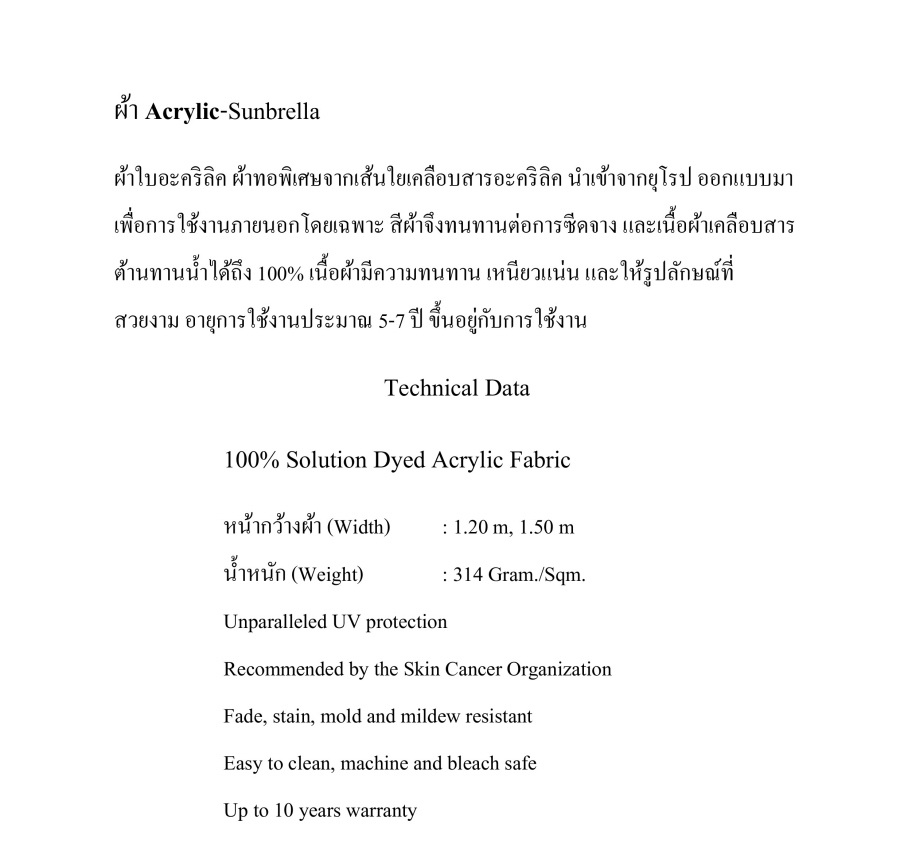 ผ้า Acrylic-Sunbrella

ผ้าใบอะคริลิค ผ้าทอพิเศษจากเส้นใยเคลือบสารอะคริลิค นำเข้าจากยุโรป ออกแบบมาเพื่อการใช้งานภายนอกโดยเฉพาะ สีผ้าจึงทนทานต่อการซีดจาง และเนื้อผ้าเคลือบสารต้านทานน้ำได้ถึง 100% เนื้อผ้ามีความทนทาน เหนียวแน่น และให้รูปลักษณ์ที่สวยงาม อายุการใช้งานประมาณ 5-7 ปี ขึ้นอยู่กับการใช้งาน

Technical Data

100% Solution Dyed Acrylic Fabric

หน้ากว้างผ้า (Width) : 1.20 m, 1.50 m

น้ำหนัก (Weight) : 314 Gram./Sqm.

Unparalleled UV protection

Recommended by the Skin Cancer Organization

Fade, stain, mold and mildew resistant

Easy to clean, machine and bleach safe

Up to 10 years warranty